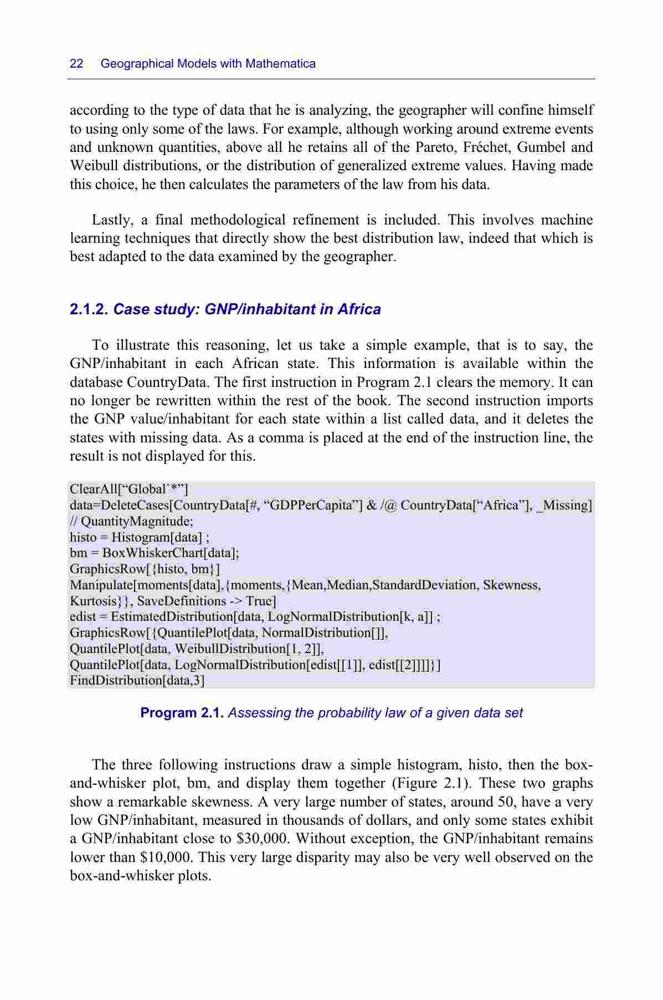 22 Geographical Models with Mathematica

according to the type of data that he is analyzing, the geographer will confine himself to using only some of the laws. For example, although working around extreme events and unknown quantities, above all he retains all of the Pareto, Fréchet, Gumbel and Weibull distributions, or the distribution of generalized extreme values. Having made this choice, he then calculates the parameters of the law from his data.

Lastly, a final methodological refinement is included. This involves machine learning techniques that directly show the best distribution law, indeed that which is best adapted to the data examined by the geographer.

2.1.2. Case study: GNP/inhabitant in Africa

To illustrate this reasoning, let us take a simple example, that is to say, the GNP/inhabitant in each African state. This information is available within the database CountryData. The first instruction in Program 2.1 clears the memory. It can no longer be rewritten within the rest of the book. The second instruction imports the GNP value/inhabitant for each state within a list called data, and it deletes the states with missing data. As a comma is placed at the end of the instruction line, the result is not displayed for this.

ClearAll[“Global`*”]
data=DeleteCases[CountryData[#, “GDPPerCapita”] & /@ CountryData[“Africa”], _Missing] // QuantityMagnitude;
histo = Histogram[data] ;
bm = BoxWhiskerChart[data];
GraphicsRow[{histo, bm}]
Manipulate[moments[data],{moments,{Mean,Median,StandardDeviation, Skewness, Kurtosis}}, SaveDefinitions -> True]
edist = EstimatedDistribution[data, LogNormalDistribution[k, a]] ;
GraphicsRow[{QuantilePlot[data, NormalDistribution[]],
QuantilePlot[data, WeibullDistribution[1, 2]],
QuantilePlot[data, LogNormalDistribution[edist[[1]], edist[[2]]]]}]
FindDistribution[data,3]

Program 2.1. Assessing the probability law of a given data set

The three following instructions draw a simple histogram, histo, then the box-and-whisker plot, bm, and display them together (Figure 2.1). These two graphs show a remarkable skewness. A very large number of states, around 50, have a very low GNP/inhabitant, measured in thousands of dollars, and only some states exhibit a GNP/inhabitant close to $30,000. Without exception, the GNP/inhabitant remains lower than $10,000. This very large disparity may also be very well observed on the box-and-whisker plots.